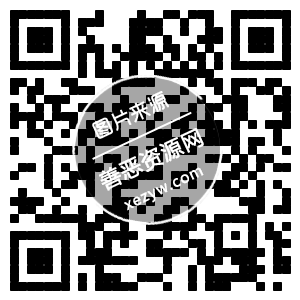 图片来源
善恶资源网
xezyw.com